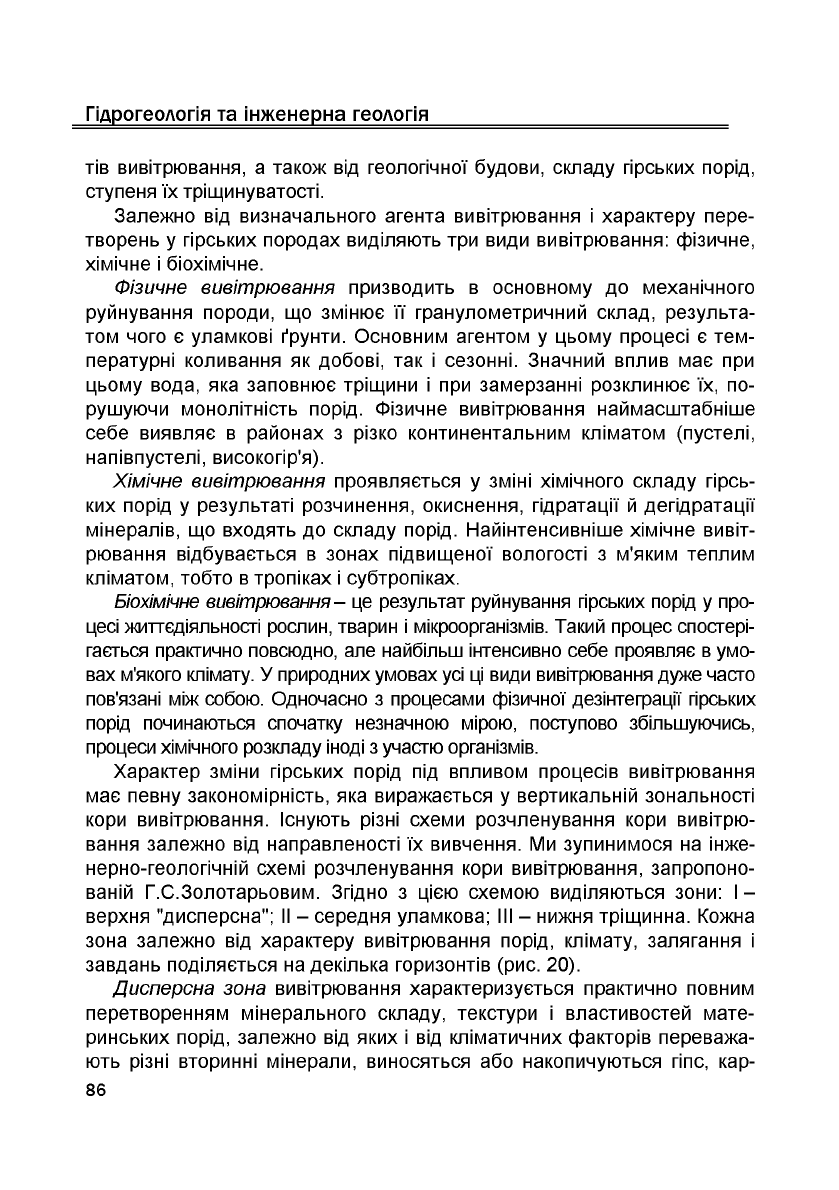 Гідрогеологія та інженерна геологія

тів вивітрювання, а також від геологічної будови, складу гірських порід, ступеня їх тріщинуватості.

Залежно від визначального агента вивітрювання і характеру перетворень у гірських породах виділяють три види вивітрювання: фізичне, хімічне і біохімічне.

Фізичне вивітрювання призводить в основному до механічного руйнування породи, що змінює її гранулометричний склад, результатом чого є уламкові ґрунти. Основним агентом у цьому процесі є температурні коливання як добові, так і сезонні. Значний вплив має при цьому вода, яка заповнює тріщини і при замерзанні розклинює їх, порушуючи монолітність порід. Фізичне вивітрювання наймасштабніше себе виявляє в районах з різко континентальним кліматом (пустелі, напівпустелі, високогір'я).

Хімічне вивітрювання проявляється у зміні хімічного складу гірських порід у результаті розчинення, окиснення, гідратації й дегідратації мінералів, що входять до складу порід. Найінтенсивніше хімічне вивітрювання відбувається в зонах підвищеної вологості з м'яким теплим кліматом, тобто в тропіках і субтропіках.

Біохімічне вивітрювання – це результат руйнування гірських порід у процесі життєдіяльності рослин, тварин і мікроорганізмів. Такий процес спостерігається практично повсюдно, але найбільш інтенсивно себе проявляє в умовах м'якого клімату. У природних умовах усі ці види вивітрювання дуже часто пов'язані між собою. Одночасно з процесами фізичної дезінтеграції гірських порід починаються спочатку незначною мірою, поступово збільшуючись, процеси хімічного розкладу іноді з участю організмів.

Характер зміни гірських порід під впливом процесів вивітрювання має певну закономірність, яка виражається у вертикальній зональності кори вивітрювання. Існують різні схеми розчленування кори вивітрювання залежно від направленості їх вивчення. Ми зупинимося на інженерно-геологічній схемі розчленування кори вивітрювання, запропонованій Г.С.Золотарьовим. Згідно з цією схемою виділяються зони: I – верхня "дисперсна"; II – середня уламкова; III – нижня тріщинна. Кожна зона залежно від характеру вивітрювання порід, клімату, залягання і завдань поділяється на декілька горизонтів (рис. 20).

Дисперсна зона вивітрювання характеризується практично повним перетворенням мінерального складу, текстури і властивостей материнських порід, залежно від яких і від кліматичних факторів переважають різні вторинні мінерали, виносяться або накопичуються гіпс, кар-

86